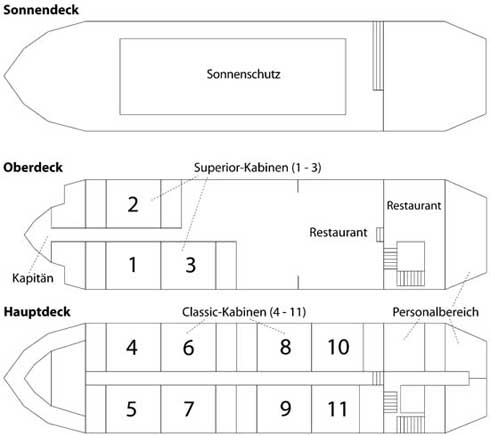 Sonnendeck

Sonnenschutz

Oberdeck

Superior-Kabinen (1 - 3)

2

Restaurant

Restaurant

1

3

Kapitän

Hauptdeck

Classic-Kabinen (4 - 11)

Personalbereich

4

6

8

10

5

7

9

11